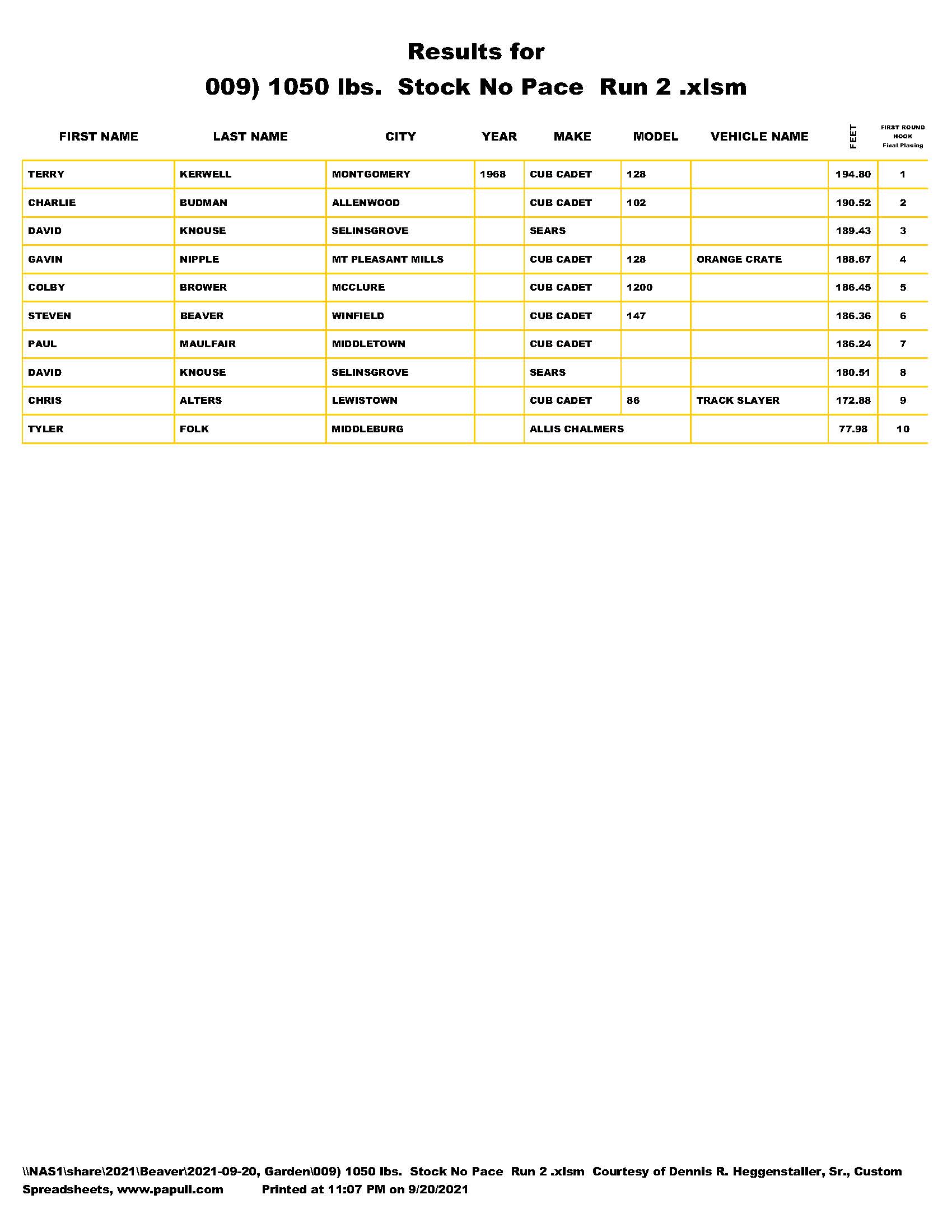 Results for
009) 1050 lbs. Stock No Pace Run 2 .xlsm

| FIRST NAME | LAST NAME | CITY | YEAR | MAKE | MODEL | VEHICLE NAME | FEET | FIRST ROUND HOOK Final Placing |
|---|---|---|---|---|---|---|---|---|
| TERRY | KERWELL | MONTGOMERY | 1968 | CUB CADET | 128 | | 194.80 | 1 |
| CHARLIE | BUDMAN | ALLENWOOD | | CUB CADET | 102 | | 190.52 | 2 |
| DAVID | KNOUSE | SELINSGROVE | | SEARS | | | 189.43 | 3 |
| GAVIN | NIPPLE | MT PLEASANT MILLS | | CUB CADET | 128 | ORANGE CRATE | 188.67 | 4 |
| COLBY | BROWER | MCCLURE | | CUB CADET | 1200 | | 186.45 | 5 |
| STEVEN | BEAVER | WINFIELD | | CUB CADET | 147 | | 186.36 | 6 |
| PAUL | MAULFAIR | MIDDLETOWN | | CUB CADET | | | 186.24 | 7 |
| DAVID | KNOUSE | SELINSGROVE | | SEARS | | | 180.51 | 8 |
| CHRIS | ALTERS | LEWISTOWN | | CUB CADET | 86 | TRACK SLAYER | 172.88 | 9 |
| TYLER | FOLK | MIDDLEBURG | | ALLIS CHALMERS | | | 77.98 | 10 |

\\NAS1\share\2021\Beaver\2021-09-20, Garden\009) 1050 lbs. Stock No Pace Run 2 .xlsm Courtesy of Dennis R. Heggenstaller, Sr., Custom Spreadsheets, www.papull.com Printed at 11:07 PM on 9/20/2021